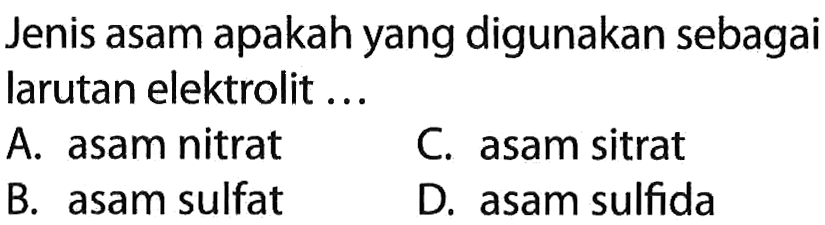 Jenis asam apakah yang digunakan sebagai larutan elektrolit ...

A. asam nitrat
B. asam sulfat
C. asam sitrat
D. asam sulfida